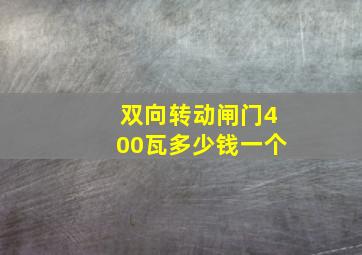 双向转动闸门400瓦多少钱一个